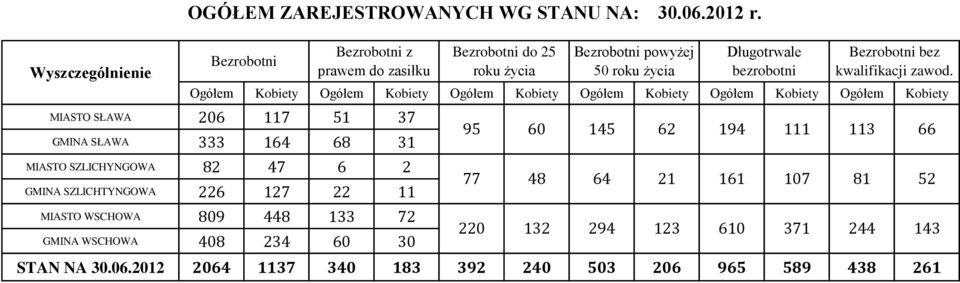 OGÓŁEM ZAREJESTROWANYCH WG STANU NA: 30.06.2012 r.

| Wyszczególnienie | Bezrobotni | | Bezrobotni z prawem do zasiłku | | Bezrobotni do 25 roku życia | | Bezrobotni powyżej 50 roku życia | | Długotrwale bezrobotni | | Bezrobotni bez kwalifikacji zawod. | |
|---|---|---|---|---|---|---|---|---|---|---|---|---|
| | Ogółem | Kobiety | Ogółem | Kobiety | Ogółem | Kobiety | Ogółem | Kobiety | Ogółem | Kobiety | Ogółem | Kobiety |
| MIASTO SŁAWA | 206 | 117 | 51 | 37 | 95 | 60 | 145 | 62 | 194 | 111 | 113 | 66 |
| GMINA SŁAWA | 333 | 164 | 68 | 31 | | | | | | | | |
| MIASTO SZLICHYNGOWA | 82 | 47 | 6 | 2 | 77 | 48 | 64 | 21 | 161 | 107 | 81 | 52 |
| GMINA SZLICHTYNGOWA | 226 | 127 | 22 | 11 | | | | | | | | |
| MIASTO WSCHOWA | 809 | 448 | 133 | 72 | 220 | 132 | 294 | 123 | 610 | 371 | 244 | 143 |
| GMINA WSCHOWA | 408 | 234 | 60 | 30 | | | | | | | | |
| STAN NA 30.06.2012 | 2064 | 1137 | 340 | 183 | 392 | 240 | 503 | 206 | 965 | 589 | 438 | 261 |